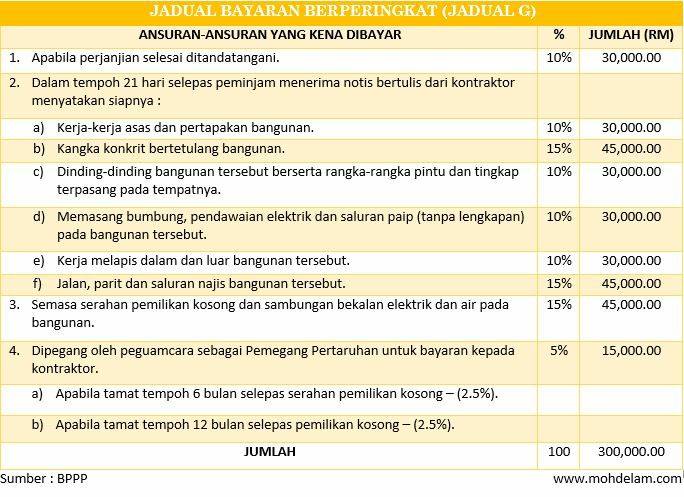 JADUAL BAYARAN BERPERINGKAT (JADUAL G)

| ANSURAN-ANSURAN YANG KENA DIBAYAR | % | JUMLAH (RM) |
|---|---|---|
| 1. Apabila perjanjian selesai ditandatangani. | 10% | 30,000.00 |
| 2. Dalam tempoh 21 hari selepas peminjam menerima notis bertulis dari kontraktor menyatakan siapnya : | | |
| a) Kerja-kerja asas dan pertapakan bangunan. | 10% | 30,000.00 |
| b) Kangka konkrit bertetulang bangunan. | 15% | 45,000.00 |
| c) Dinding-dinding bangunan tersebut berserta rangka-rangka pintu dan tingkap terpasang pada tempatnya. | 10% | 30,000.00 |
| d) Memasang bumbung, pendawaian elektrik dan saluran paip (tanpa lengkapan) pada bangunan tersebut. | 10% | 30,000.00 |
| e) Kerja melapis dalam dan luar bangunan tersebut. | 10% | 30,000.00 |
| f) Jalan, parit dan saluran najis bangunan tersebut. | 15% | 45,000.00 |
| 3. Semasa serahan pemilikan kosong dan sambungan bekalan elektrik dan air pada bangunan. | 15% | 45,000.00 |
| 4. Dipegang oleh peguamcara sebagai Pemegang Pertaruhan untuk bayaran kepada kontraktor. | 5% | 15,000.00 |
| a) Apabila tamat tempoh 6 bulan selepas serahan pemilikan kosong – (2.5%). | | |
| b) Apabila tamat tempoh 12 bulan selepas pemilikan kosong – (2.5%). | | |
| JUMLAH | 100 | 300,000.00 |

Sumber : BPPP

www.mohdelam.com